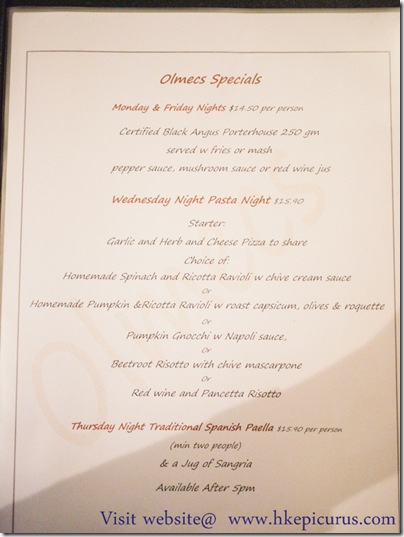 Olmecs Specials

Monday & Friday Nights $14.50 per person

Certified Black Angus Porterhouse 250 gm

served w fries or mash

pepper sauce, mushroom sauce or red wine jus

Wednesday Night Pasta Night $15.90

Starter:

Garlic and Herb and Cheese Pizza to share

Choice of:

Homemade Spinach and Ricotta Ravioli w chive cream sauce

Or

Homemade Pumpkin &Ricotta Ravioli w roast capsicum, olives & roquette

Or

Pumpkin Gnocchi w Napoli sauce,

Or

Beetroot Risotto with chive mascarpone

Or

Red wine and Pancetta Risotto

Thursday Night Traditional Spanish Paella $15.90 per person

(min two people)

& a Jug of Sangria

Available After 5pm

Visit website@ www.hkepicurus.com

Olmecs